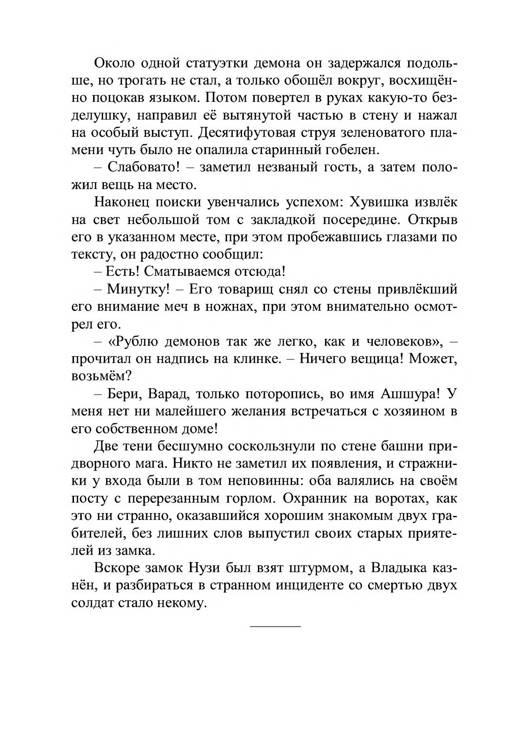 Около одной статуэтки демона он задержался подольше, но трогать не стал, а только обошёл вокруг, восхищённо поцокав языком. Потом повертел в руках какую-то безделушку, направил её вытянутой частью в стену и нажал на особый выступ. Десятифутовая струя зеленоватого пламени чуть было не опалила старинный гобелен.

– Слабовато! – заметил незваный гость, а затем положил вещь на место.

Наконец поиски увенчались успехом: Хувишка извлёк на свет небольшой том с закладкой посередине. Открыв его в указанном месте, при этом пробежавшись глазами по тексту, он радостно сообщил:

– Есть! Сматываемся отсюда!

– Минутку! – Его товарищ снял со стены привлёкший его внимание меч в ножнах, при этом внимательно осмотрел его.

– «Рублю демонов так же легко, как и человеков», – прочитал он надпись на клинке. – Ничего вещица! Может, возьмём?

– Бери, Варад, только поторопись, во имя Ашшура! У меня нет ни малейшего желания встречаться с хозяином в его собственном доме!

Две тени бесшумно соскользнули по стене башни придворного мага. Никто не заметил их появления, и стражники у входа были в том неповинны: оба валялись на своём посту с перерезанным горлом. Охранник на воротах, как это ни странно, оказавшийся хорошим знакомым двух грабителей, без лишних слов выпустил своих старых приятелей из замка.

Вскоре замок Нузи был взят штурмом, а Владыка казнён, и разбираться в странном инциденте со смертью двух солдат стало некому.